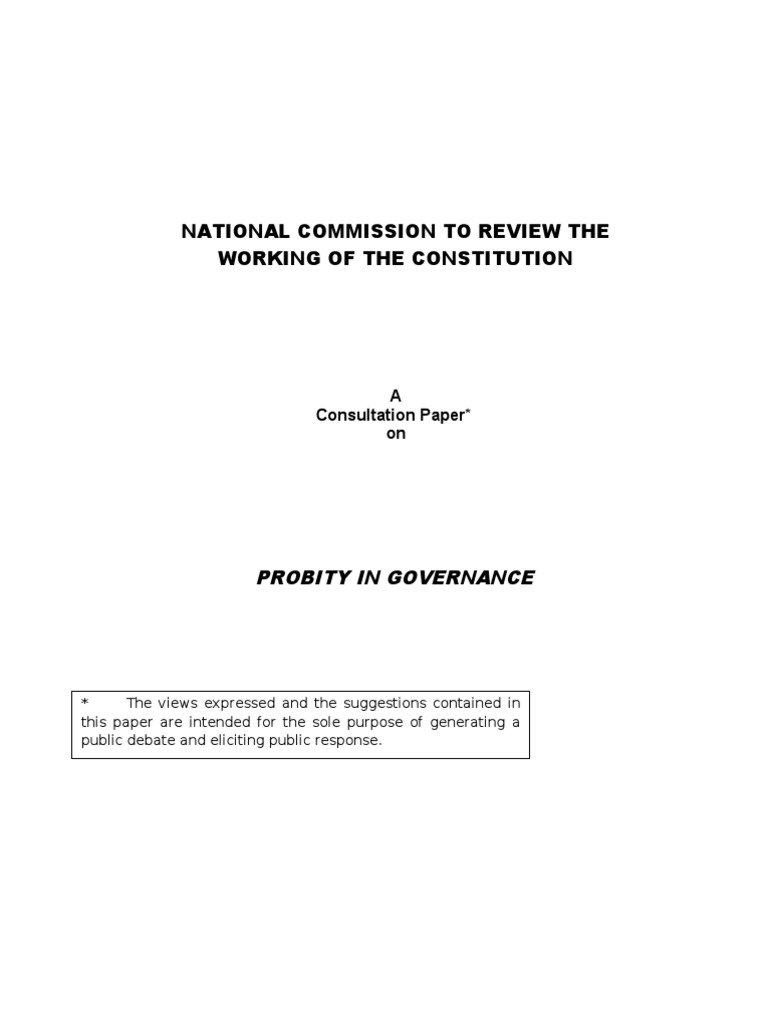 NATIONAL COMMISSION TO REVIEW THE WORKING OF THE CONSTITUTION

A
Consultation Paper*
on

PROBITY IN GOVERNANCE

* The views expressed and the suggestions contained in this paper are intended for the sole purpose of generating a public debate and eliciting public response.